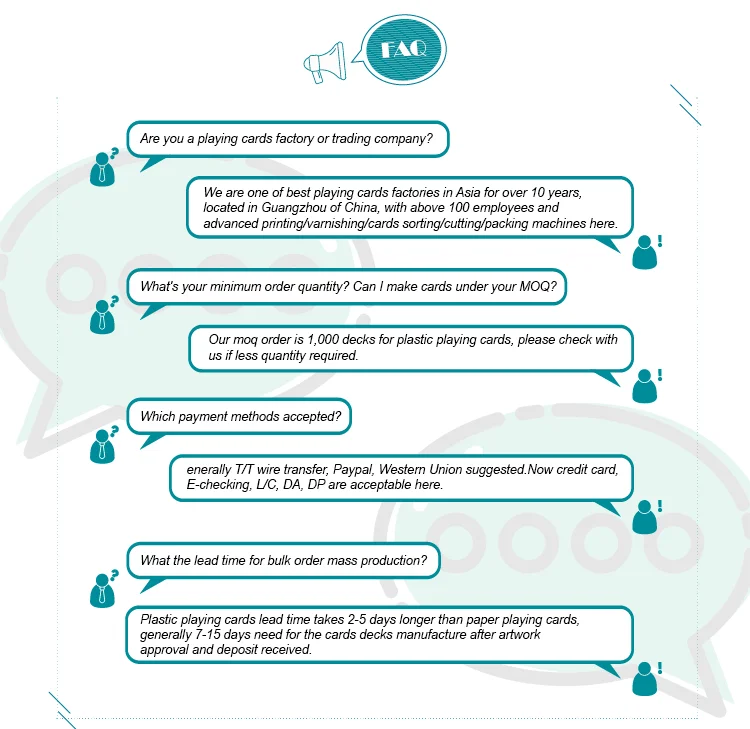 FAQ

Are you a playing cards factory or trading company?

We are one of best playing cards factories in Asia for over 10 years, located in Guangzhou of China, with above 100 employees and advanced printing/varnishing/cards sorting/cutting/packing machines here.

What's your minimum order quantity? Can I make cards under your MOQ?

Our moq order is 1,000 decks for plastic playing cards, please check with us if less quantity required.

Which payment methods accepted?

enerally T/T wire transfer, Paypal, Western Union suggested.Now credit card, E-checking, L/C, DA, DP are acceptable here.

What the lead time for bulk order mass production?

Plastic playing cards lead time takes 2-5 days longer than paper playing cards, generally 7-15 days need for the cards decks manufacture after artwork approval and deposit received.